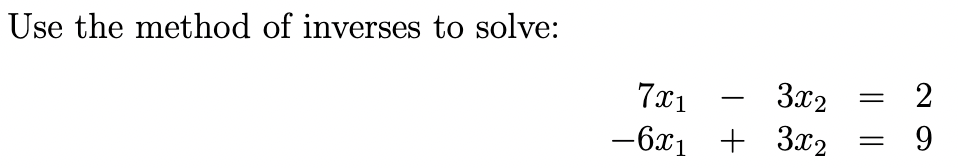 Use the method of inverses to solve:

$7x_1 - 3x_2 = 2$
$-6x_1 + 3x_2 = 9$